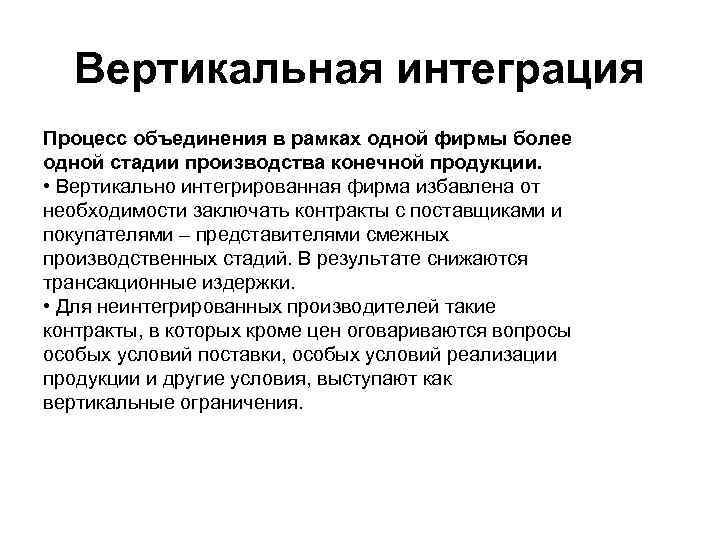 Вертикальная интеграция

Процесс объединения в рамках одной фирмы более одной стадии производства конечной продукции.
• Вертикально интегрированная фирма избавлена от необходимости заключать контракты с поставщиками и покупателями – представителями смежных производственных стадий. В результате снижаются трансакционные издержки.
• Для неинтегрированных производителей такие контракты, в которых кроме цен оговариваются вопросы особых условий поставки, особых условий реализации продукции и другие условия, выступают как вертикальные ограничения.